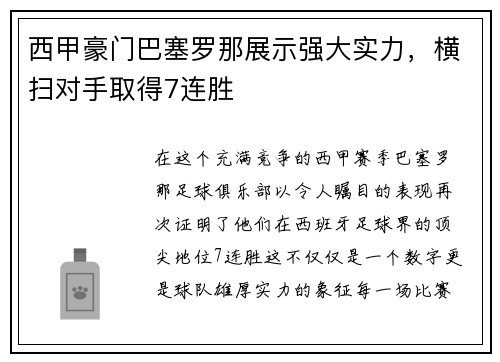 西甲豪门巴塞罗那展示强大实力，横扫对手取得7连胜

在这个充满竞争的西甲赛季巴塞罗那足球俱乐部以令人瞩目的表现再次证明了他们在西班牙足球界的顶尖地位7连胜这不仅仅是一个数字更是球队雄厚实力的象征每一场比赛